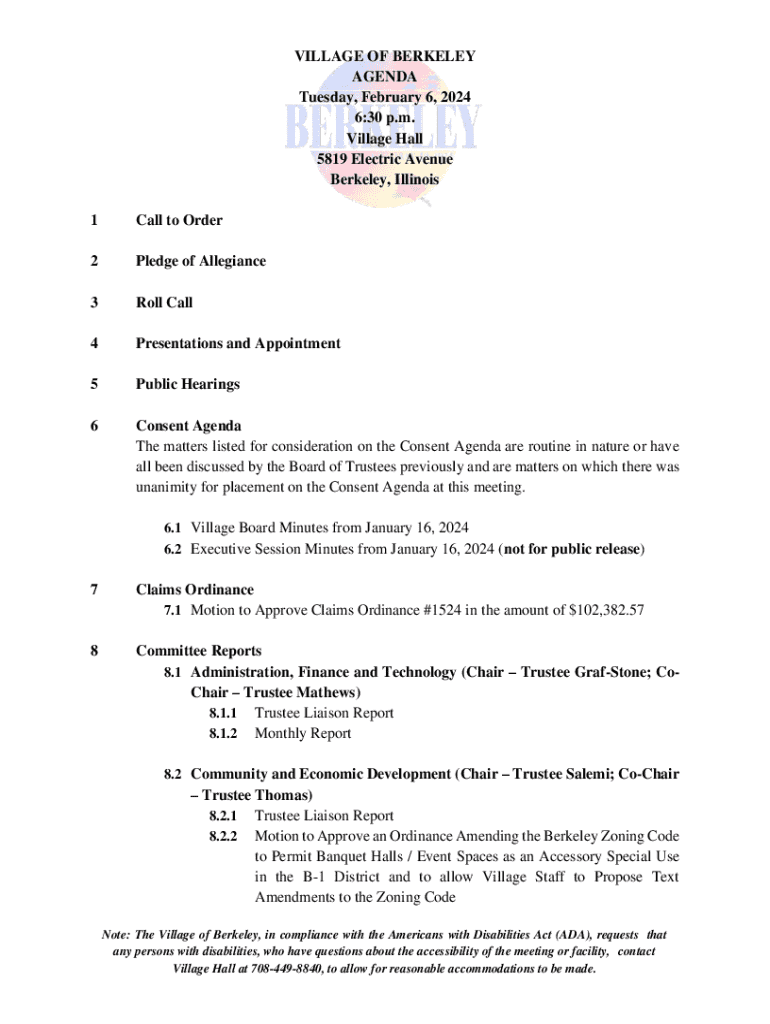 VILLAGE OF BERKELEY
AGENDA
Tuesday, February 6, 2024
6:30 p.m.
Village Hall
5819 Electric Avenue
Berkeley, Illinois

BERKELEY

1 Call to Order

2 Pledge of Allegiance

3 Roll Call

4 Presentations and Appointment

5 Public Hearings

6 Consent Agenda
The matters listed for consideration on the Consent Agenda are routine in nature or have all been discussed by the Board of Trustees previously and are matters on which there was unanimity for placement on the Consent Agenda at this meeting.

6.1 Village Board Minutes from January 16, 2024
6.2 Executive Session Minutes from January 16, 2024 (not for public release)

7 Claims Ordinance
7.1 Motion to Approve Claims Ordinance #1524 in the amount of $102,382.57

8 Committee Reports
8.1 Administration, Finance and Technology (Chair – Trustee Graf-Stone; Co-Chair – Trustee Mathews)
8.1.1 Trustee Liaison Report
8.1.2 Monthly Report

8.2 Community and Economic Development (Chair – Trustee Salemi; Co-Chair – Trustee Thomas)
8.2.1 Trustee Liaison Report
8.2.2 Motion to Approve an Ordinance Amending the Berkeley Zoning Code to Permit Banquet Halls / Event Spaces as an Accessory Special Use in the B-1 District and to allow Village Staff to Propose Text Amendments to the Zoning Code

Note: The Village of Berkeley, in compliance with the Americans with Disabilities Act (ADA), requests that any persons with disabilities, who have questions about the accessibility of the meeting or facility, contact Village Hall at 708-449-8840, to allow for reasonable accommodations to be made.